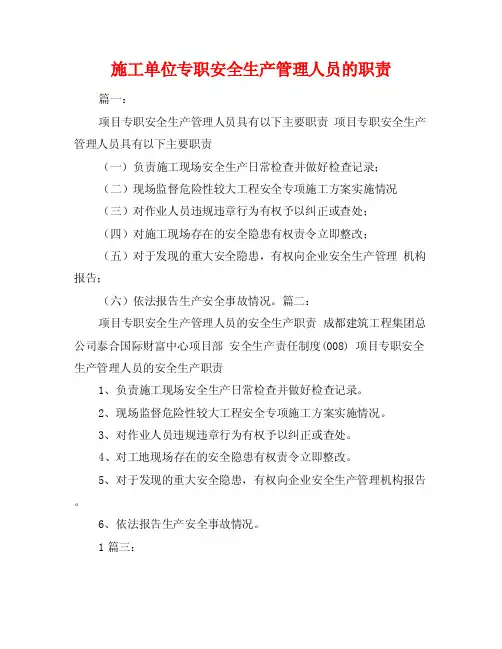 施工单位专职安全生产管理人员的职责

篇一：

项目专职安全生产管理人员具有以下主要职责 项目专职安全生产管理人员具有以下主要职责

（一）负责施工现场安全生产日常检查并做好检查记录；

（二）现场监督危险性较大工程安全专项施工方案实施情况

（三）对作业人员违规违章行为有权予以纠正或查处；

（四）对施工现场存在的安全隐患有权责令立即整改；

（五）对于发现的重大安全隐患，有权向企业安全生产管理 机构报告；

（六）依法报告生产安全事故情况。篇二：

项目专职安全生产管理人员的安全生产职责 成都建筑工程集团总公司泰合国际财富中心项目部 安全生产责任制度(008) 项目专职安全生产管理人员的安全生产职责

1、负责施工现场安全生产日常检查并做好检查记录。

2、现场监督危险性较大工程安全专项施工方案实施情况。

3、对作业人员违规违章行为有权予以纠正或查处。

4、对工地现场存在的安全隐患有权责令立即整改。

5、对于发现的重大安全隐患，有权向企业安全生产管理机构报告。

6、依法报告生产安全事故情况。

1 篇三：